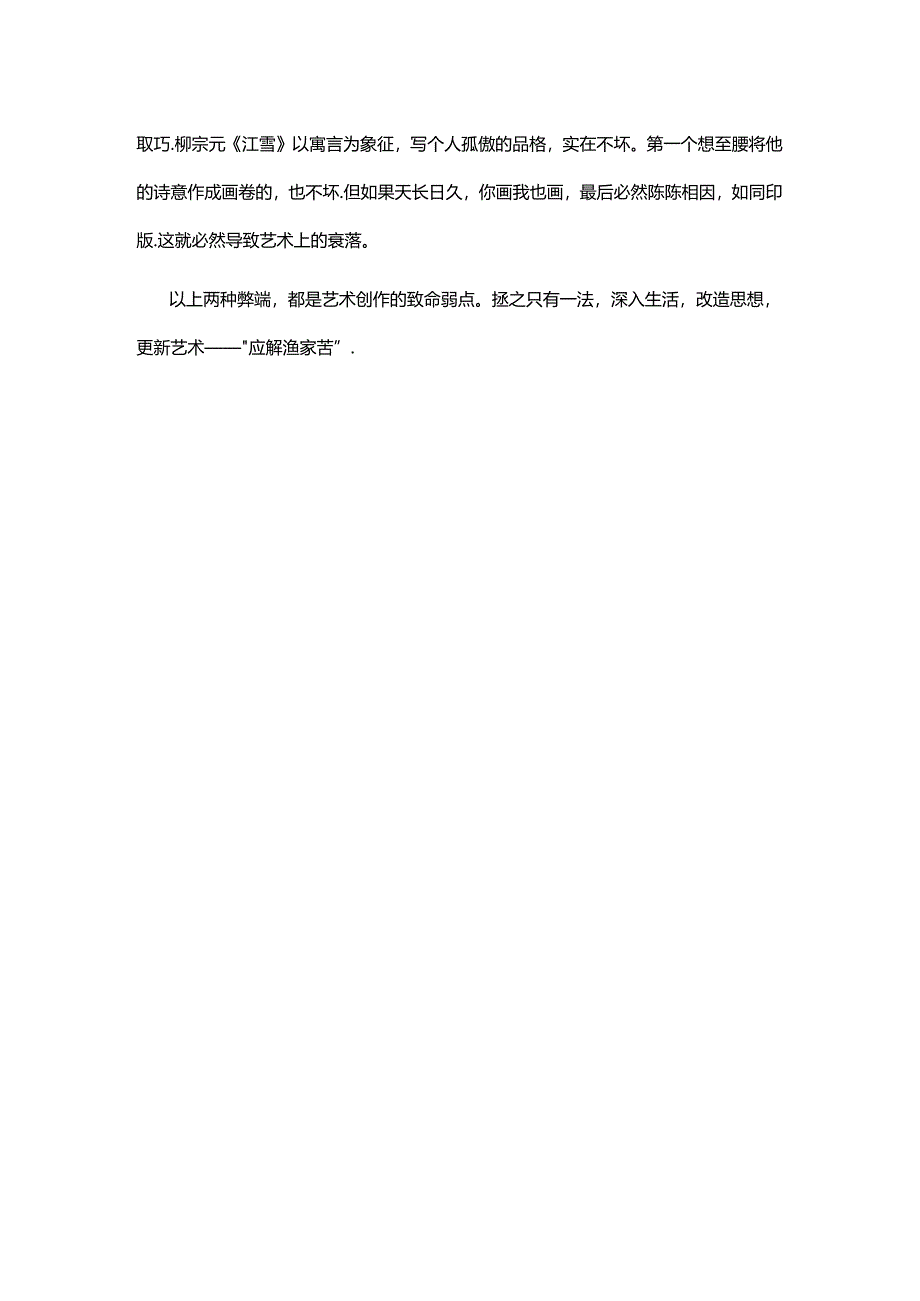 取巧.柳宗元《江雪》以寓言为象征，写个人孤傲的品格，实在不坏。第一个想至腰将他的诗意作成画卷的，也不坏.但如果天长日久，你画我也画，最后必然陈陈相因，如同印版.这就必然导致艺术上的衰落。

以上两种弊端，都是艺术创作的致命弱点。拯之只有一法，深入生活，改造思想，更新艺术——"应解渔家苦”.